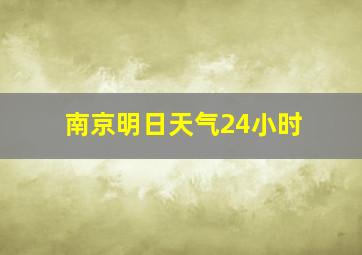 南京明日天气24小时